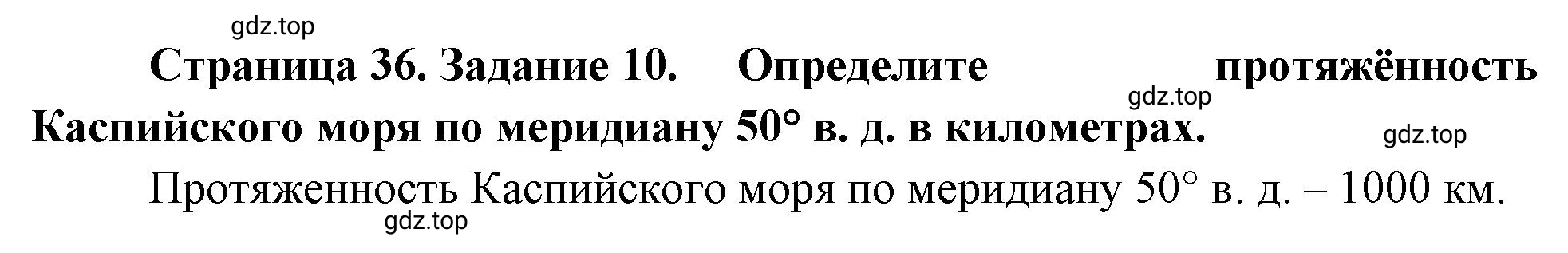 gdz.top

Страница 36. Задание 10. Определите протяжённость Каспийского моря по меридиану 50° в. д. в километрах.

gdz.top

gdz.top

Протяженность Каспийского моря по меридиану 50° в. д. – 1000 км.

gdz.top